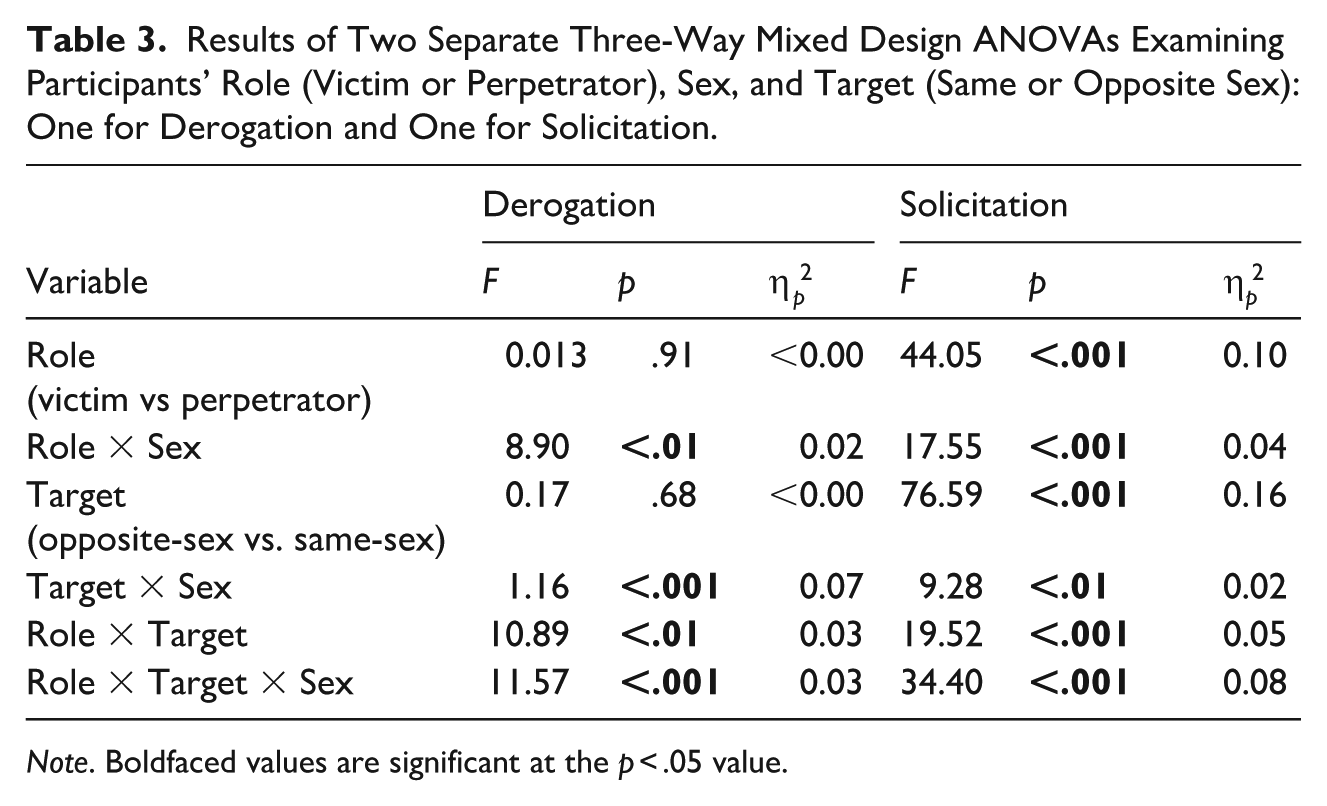 Table 3. Results of Two Separate Three-Way Mixed Design ANOVAs Examining Participants' Role (Victim or Perpetrator), Sex, and Target (Same or Opposite Sex): One for Derogation and One for Solicitation.

|  | Derogation |  |  | Solicitation |  |  |
|---|---|---|---|---|---|---|
| Variable | F | p | $\eta_p^2$ | F | p | $\eta_p^2$ |
| Role (victim vs perpetrator) | 0.013 | .91 | <0.00 | 44.05 | <.001 | 0.10 |
| Role × Sex | 8.90 | <.01 | 0.02 | 17.55 | <.001 | 0.04 |
| Target (opposite-sex vs. same-sex) | 0.17 | .68 | <0.00 | 76.59 | <.001 | 0.16 |
| Target × Sex | 1.16 | <.001 | 0.07 | 9.28 | <.01 | 0.02 |
| Role × Target | 10.89 | <.01 | 0.03 | 19.52 | <.001 | 0.05 |
| Role × Target × Sex | 11.57 | <.001 | 0.03 | 34.40 | <.001 | 0.08 |

Note. Boldfaced values are significant at the p < .05 value.